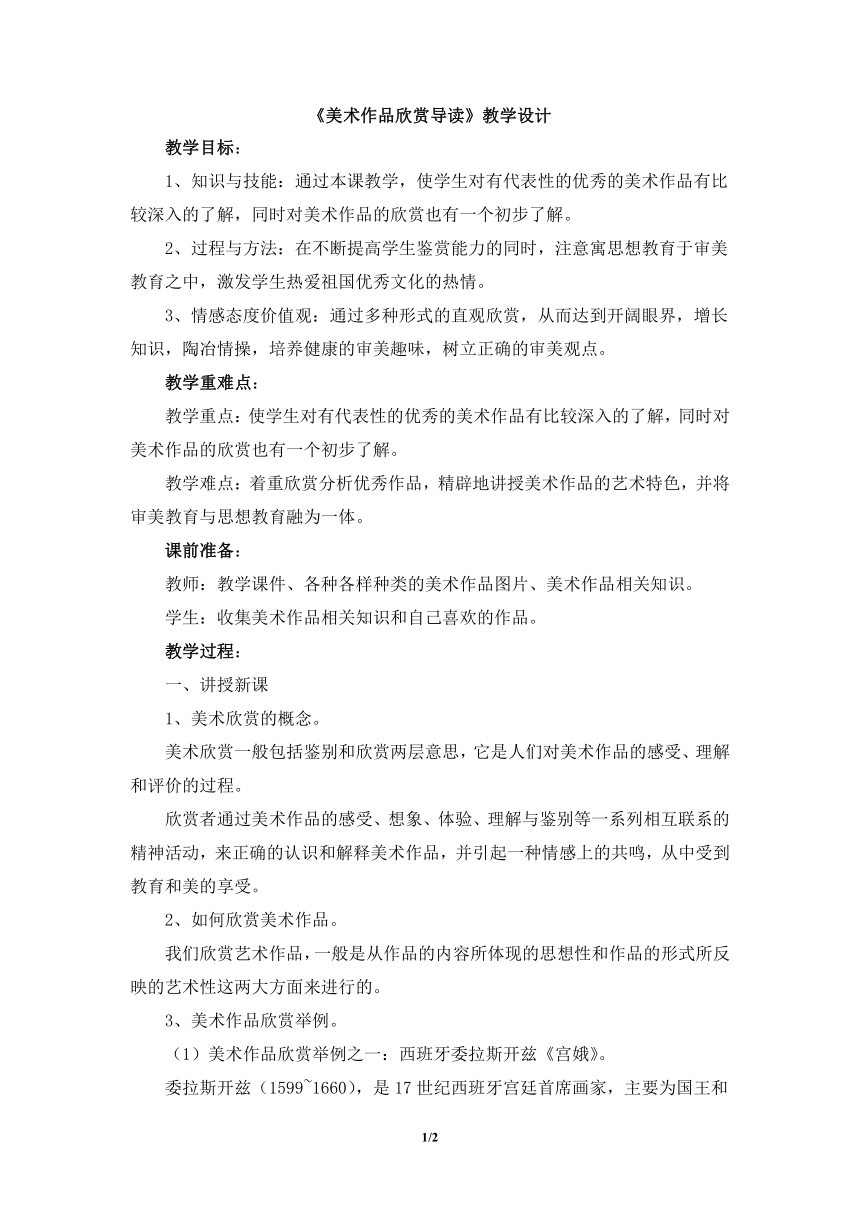 《美术作品欣赏导读》教学设计

教学目标：

1、知识与技能：通过本课教学，使学生对有代表性的优秀的美术作品有比较深入的了解，同时对美术作品的欣赏也有一个初步了解。

2、过程与方法：在不断提高学生鉴赏能力的同时，注意寓思想教育于审美教育之中，激发学生热爱祖国优秀文化的热情。

3、情感态度价值观：通过多种形式的直观欣赏，从而达到开阔眼界，增长知识，陶冶情操，培养健康的审美趣味，树立正确的审美观点。

教学重难点：

教学重点：使学生对有代表性的优秀的美术作品有比较深入的了解，同时对美术作品的欣赏也有一个初步了解。

教学难点：着重欣赏分析优秀作品，精辟地讲授美术作品的艺术特色，并将审美教育与思想教育融为一体。

课前准备：

教师：教学课件、各种各样种类的美术作品图片、美术作品相关知识。

学生：收集美术作品相关知识和自己喜欢的作品。

教学过程：

一、讲授新课

1、美术欣赏的概念。

美术欣赏一般包括鉴别和欣赏两层意思，它是人们对美术作品的感受、理解和评价的过程。

欣赏者通过美术作品的感受、想象、体验、理解与鉴别等一系列相互联系的精神活动，来正确的认识和解释美术作品，并引起一种情感上的共鸣，从中受到教育和美的享受。

2、如何欣赏美术作品。

我们欣赏艺术作品，一般是从作品的内容所体现的思想性和作品的形式所反映的艺术性这两大方面来进行的。

3、美术作品欣赏举例。

（1）美术作品欣赏举例之一：西班牙委拉斯开兹《宫娥》。

委拉斯开兹（1599~1660），是17世纪西班牙宫廷首席画家，主要为国王和

1/2